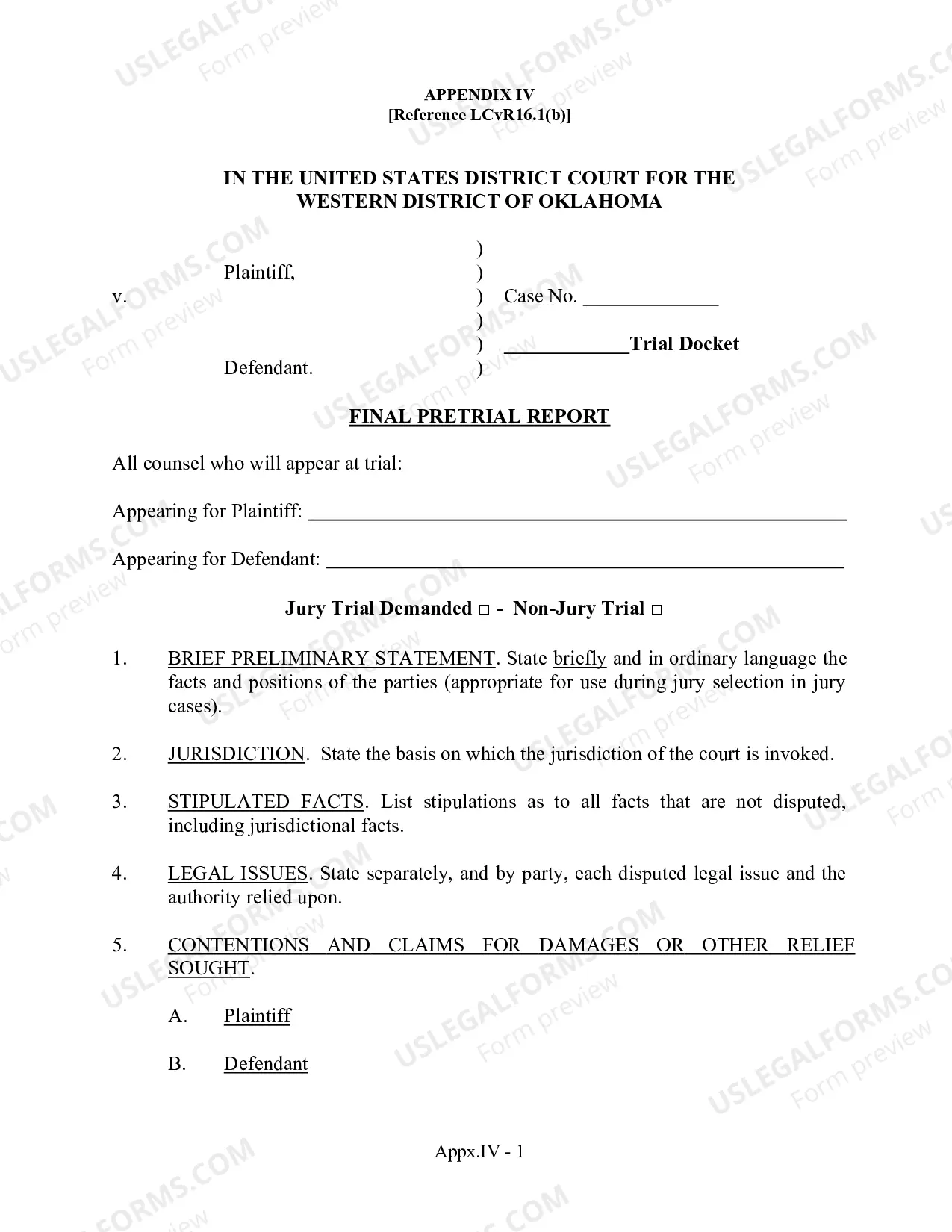 APPENDIX IV
[Reference LCvR16.1(b)]

IN THE UNITED STATES DISTRICT COURT FOR THE
WESTERN DISTRICT OF OKLAHOMA

Plaintiff,
v.
Defendant.

)
)
) Case No. ____
)
) ____Trial Docket
)

FINAL PRETRIAL REPORT

All counsel who will appear at trial:

Appearing for Plaintiff: ____

Appearing for Defendant: ____

Jury Trial Demanded ☐ - Non-Jury Trial ☐

1. BRIEF PRELIMINARY STATEMENT. State briefly and in ordinary language the facts and positions of the parties (appropriate for use during jury selection in jury cases).

2. JURISDICTION. State the basis on which the jurisdiction of the court is invoked.

3. STIPULATED FACTS. List stipulations as to all facts that are not disputed, including jurisdictional facts.

4. LEGAL ISSUES. State separately, and by party, each disputed legal issue and the authority relied upon.

5. CONTENTIONS AND CLAIMS FOR DAMAGES OR OTHER RELIEF SOUGHT.

A. Plaintiff

B. Defendant

Appx.IV - 1

USLEGALFORMS.COM
Form preview